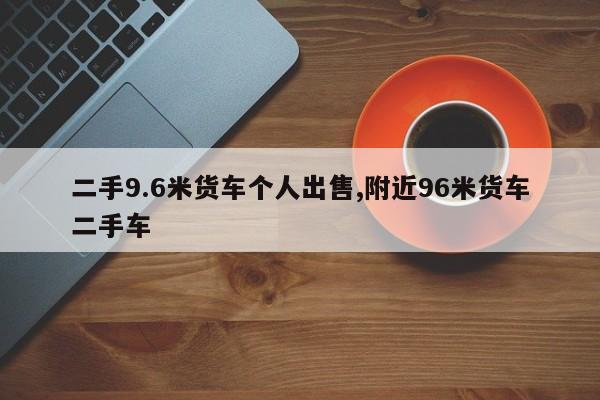 二手9.6米货车个人出售,附近96米货车二手车